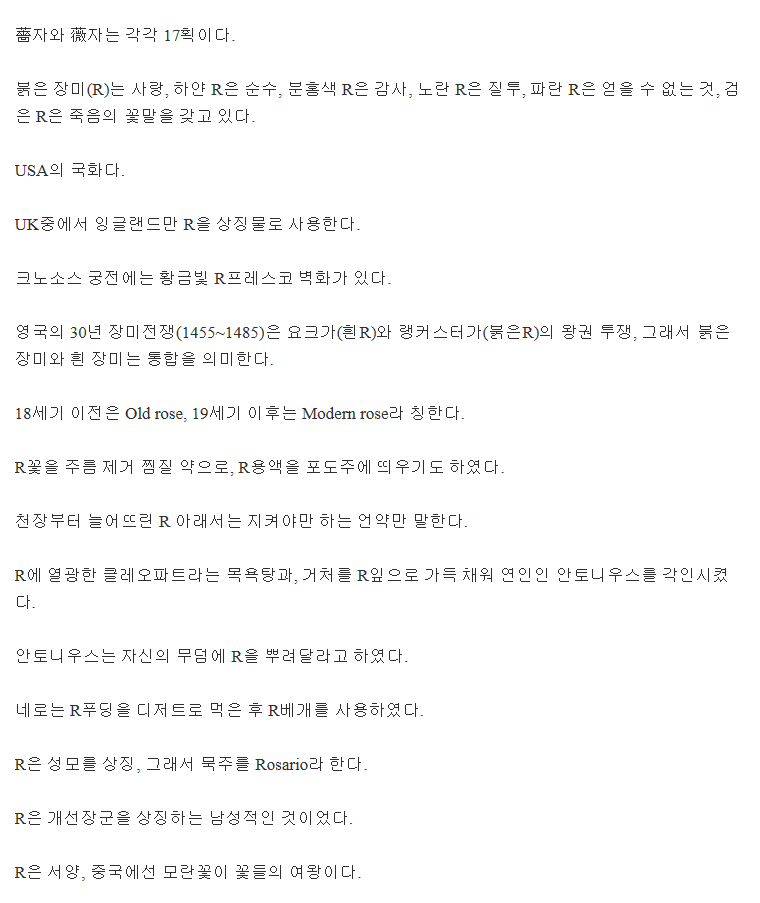 薔자와 薇자는 각각 17획이다.

붉은 장미(R)는 사랑, 하얀 R은 순수, 분홍색 R은 감사, 노란 R은 질투, 파란 R은 얻을 수 없는 것, 검은 R은 죽음의 꽃말을 갖고 있다.

USA의 국화다.

UK중에서 잉글랜드만 R을 상징물로 사용한다.

크노소스 궁전에는 황금빛 R프레스코 벽화가 있다.

영국의 30년 장미전쟁(1455~1485)은 요크가(흰R)와 랭커스터가(붉은R)의 왕권 투쟁, 그래서 붉은 장미와 흰 장미는 통합을 의미한다.

18세기 이전은 Old rose, 19세기 이후는 Modern rose라 칭한다.

R꽃을 주름 제거 찜질 약으로, R용액을 포도주에 띄우기도 하였다.

천장부터 늘어뜨린 R 아래서는 지켜야만 하는 언약만 말한다.

R에 열광한 클레오파트라는 목욕탕과, 거처를 R잎으로 가득 채워 연인인 안토니우스를 각인시켰다.

안토니우스는 자신의 무덤에 R을 뿌려달라고 하였다.

네로는 R푸딩을 디저트로 먹은 후 R베개를 사용하였다.

R은 성모를 상징, 그래서 묵주를 Rosario라 한다.

R은 개선장군을 상징하는 남성적인 것이었다.

R은 서양, 중국에선 모란꽃이 꽃들의 여왕이다.